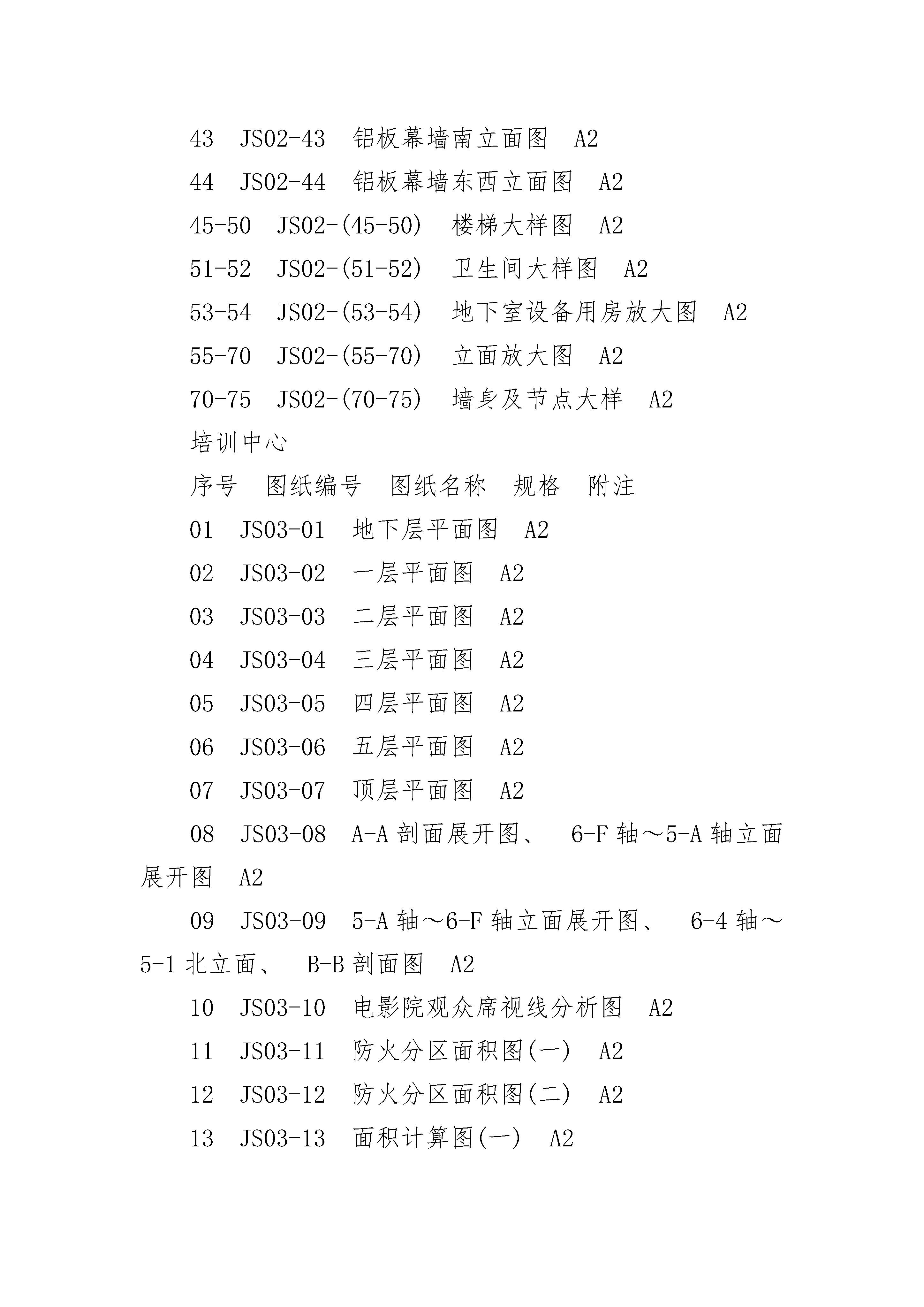 43 JS02-43 铝板幕墙南立面图 A2

44 JS02-44 铝板幕墙东西立面图 A2

45-50 JS02-(45-50) 楼梯大样图 A2

51-52 JS02-(51-52) 卫生间大样图 A2

53-54 JS02-(53-54) 地下室设备用房放大图 A2

55-70 JS02-(55-70) 立面放大图 A2

70-75 JS02-(70-75) 墙身及节点大样 A2

培训中心

序号 图纸编号 图纸名称 规格 附注

01 JS03-01 地下层平面图 A2

02 JS03-02 一层平面图 A2

03 JS03-03 二层平面图 A2

04 JS03-04 三层平面图 A2

05 JS03-05 四层平面图 A2

06 JS03-06 五层平面图 A2

07 JS03-07 顶层平面图 A2

08 JS03-08 A-A 剖面展开图、 6-F 轴～5-A 轴立面展开图 A2

09 JS03-09 5-A 轴～6-F 轴立面展开图、 6-4 轴～5-1 北立面、 B-B 剖面图 A2

10 JS03-10 电影院观众席视线分析图 A2

11 JS03-11 防火分区面积图(一) A2

12 JS03-12 防火分区面积图(二) A2

13 JS03-13 面积计算图(一) A2